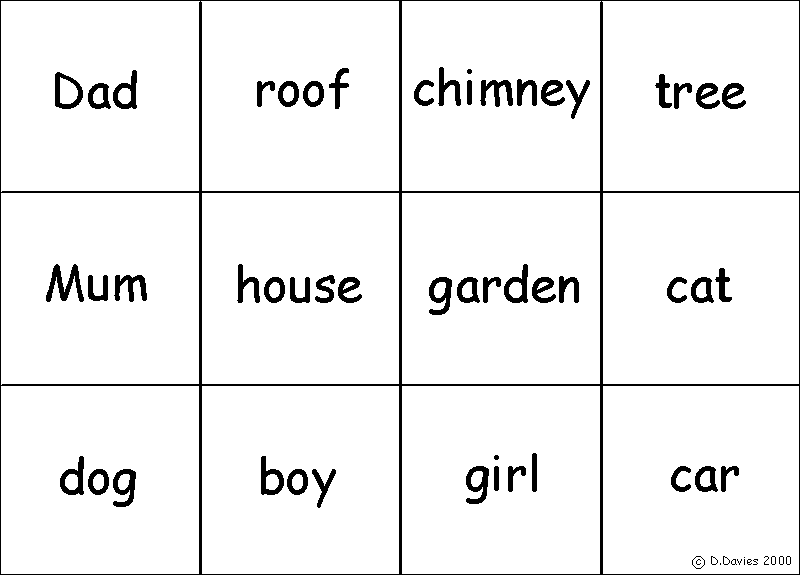 | Dad | roof | chimney | tree |
|---|---|---|---|
| Mum | house | garden | cat |
| dog | boy | girl | car |

© D.Davies 2000